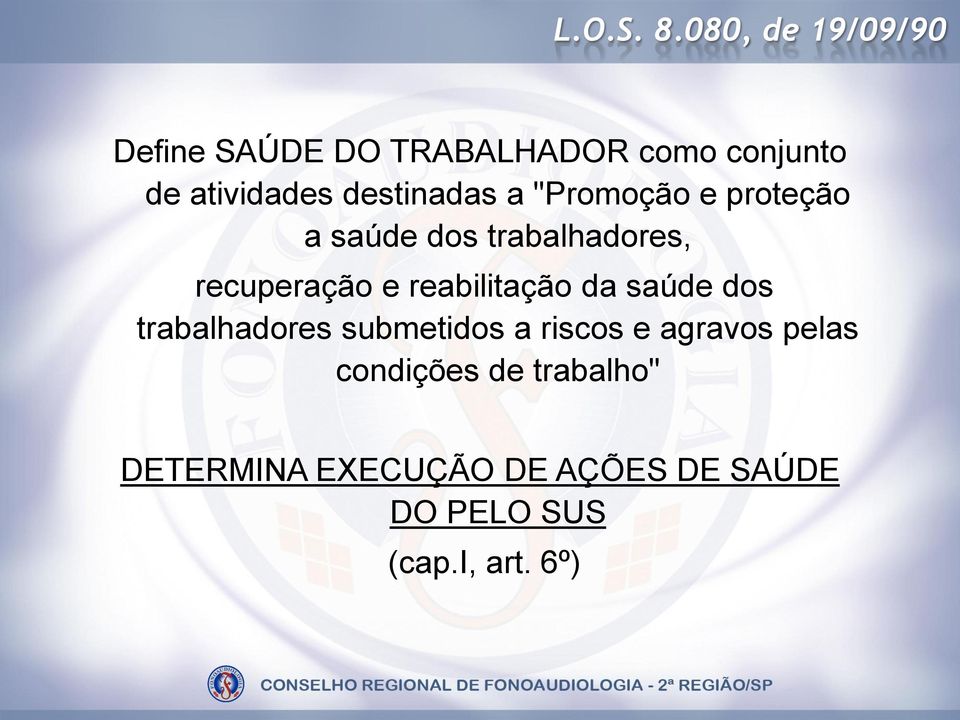 L.O.S. 8.080, de 19/09/90

Define SAÚDE DO TRABALHADOR como conjunto de atividades destinadas a "Promoção e proteção a saúde dos trabalhadores,
recuperação e reabilitação da saúde dos trabalhadores submetidos a riscos e agravos pelas condições de trabalho"

DETERMINA EXECUÇÃO DE AÇÕES DE SAÚDE DO PELO SUS
(cap.I, art. 6º)

CONSELHO REGIONAL DE FONOAUDIOLOGIA - 2ª REGIÃO/SP